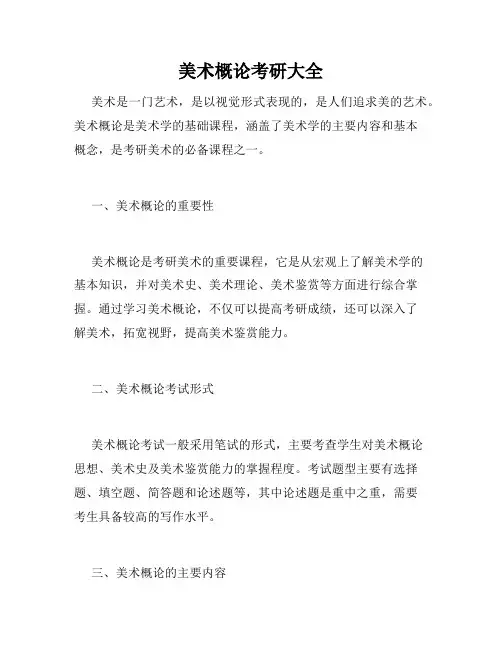 美术概论考研大全

美术是一门艺术，是以视觉形式表现的，是人们追求美的艺术。美术概论是美术学的基础课程，涵盖了美术学的主要内容和基本概念，是考研美术的必备课程之一。

一、美术概论的重要性

美术概论是考研美术的重要课程，它是从宏观上了解美术学的基本知识，并对美术史、美术理论、美术鉴赏等方面进行综合掌握。通过学习美术概论，不仅可以提高考研成绩，还可以深入了解美术，拓宽视野，提高美术鉴赏能力。

二、美术概论考试形式

美术概论考试一般采用笔试的形式，主要考查学生对美术概论思想、美术史及美术鉴赏能力的掌握程度。考试题型主要有选择题、填空题、简答题和论述题等，其中论述题是重中之重，需要考生具备较高的写作水平。

三、美术概论的主要内容